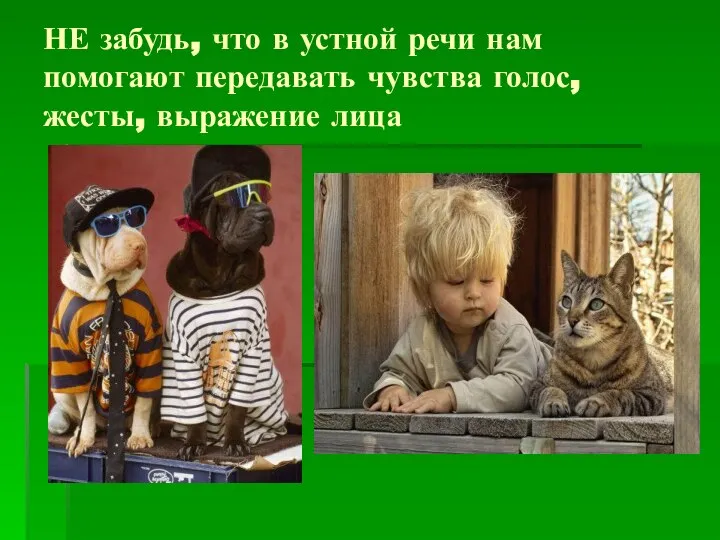 НЕ забудь, что в устной речи нам помогают передавать чувства голос, жесты, выражение лица